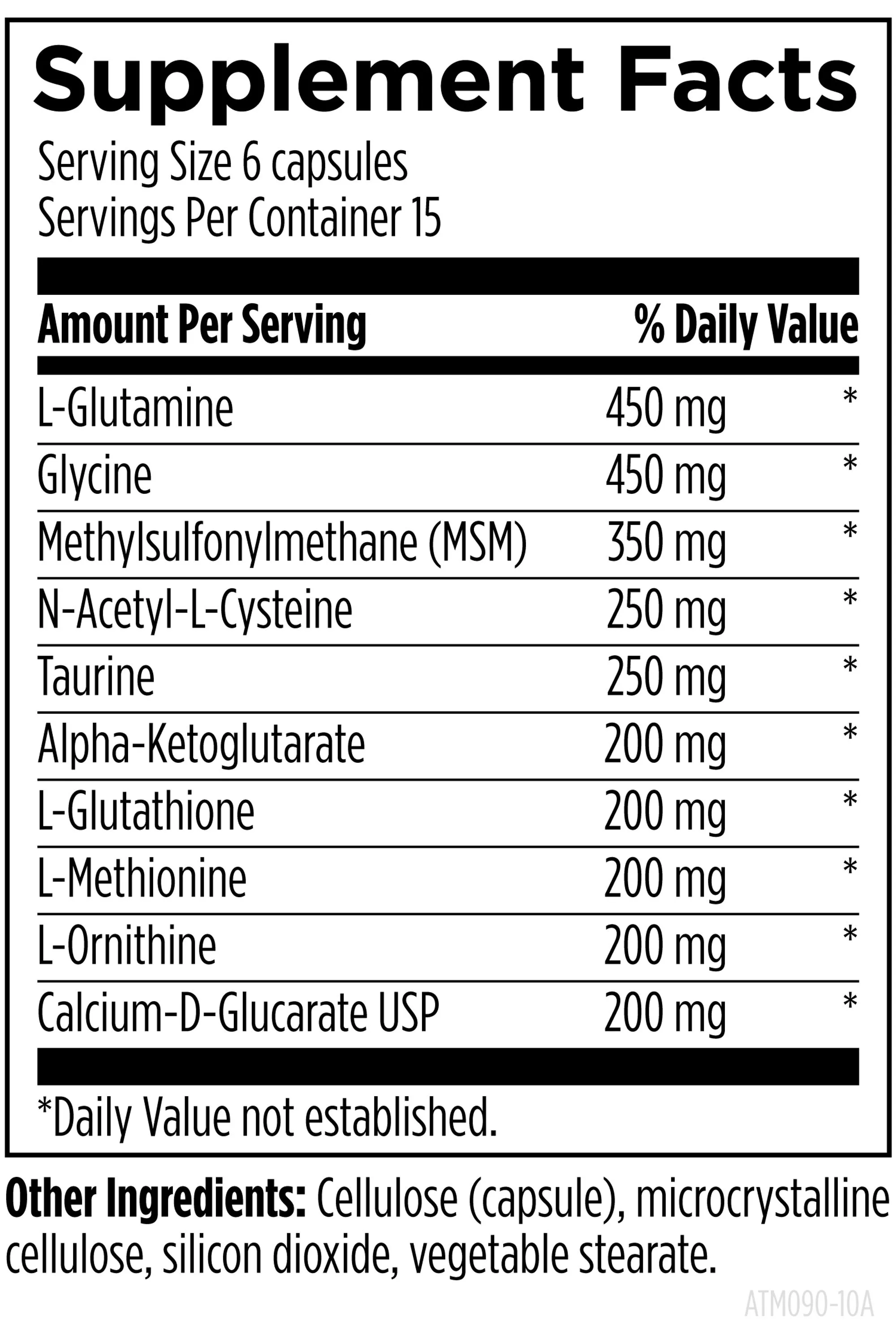 Supplement Facts
Serving Size 6 capsules
Servings Per Container 15

| Amount Per Serving | | % Daily Value |
|---|---|---|
| L-Glutamine | 450 mg | * |
| Glycine | 450 mg | * |
| Methylsulfonylmethane (MSM) | 350 mg | * |
| N-Acetyl-L-Cysteine | 250 mg | * |
| Taurine | 250 mg | * |
| Alpha-Ketoglutarate | 200 mg | * |
| L-Glutathione | 200 mg | * |
| L-Methionine | 200 mg | * |
| L-Ornithine | 200 mg | * |
| Calcium-D-Glucarate USP | 200 mg | * |

*Daily Value not established.

Other Ingredients: Cellulose (capsule), microcrystalline cellulose, silicon dioxide, vegetable stearate.

ATM090-10A